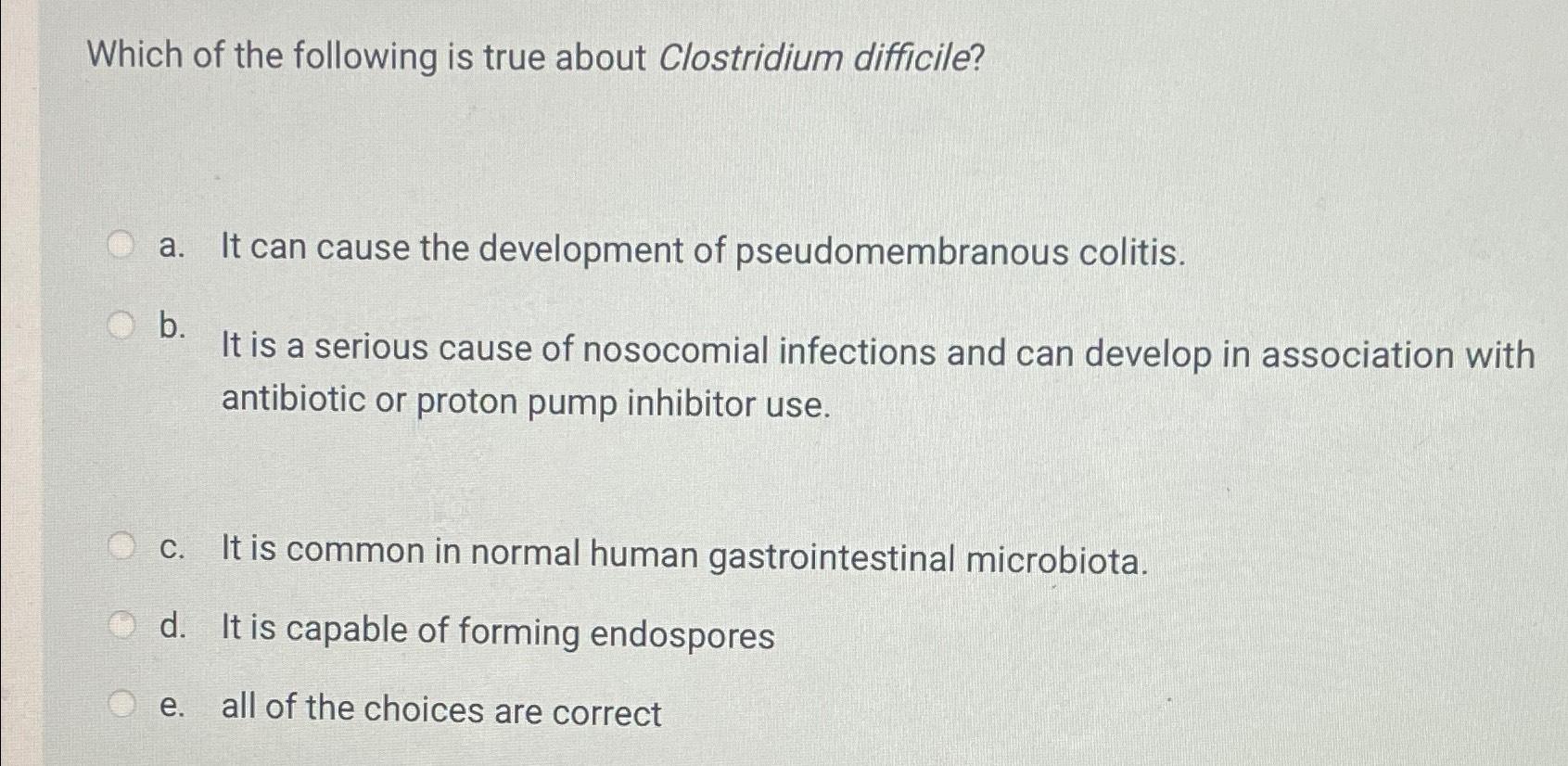 Which of the following is true about Clostridium difficile?

a. It can cause the development of pseudomembranous colitis.

b. It is a serious cause of nosocomial infections and can develop in association with antibiotic or proton pump inhibitor use.

c. It is common in normal human gastrointestinal microbiota.

d. It is capable of forming endospores

e. all of the choices are correct